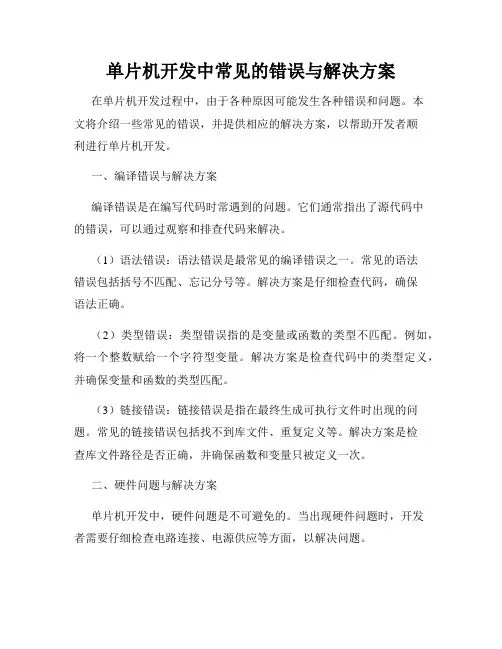 单片机开发中常见的错误与解决方案

在单片机开发过程中，由于各种原因可能发生各种错误和问题。本文将介绍一些常见的错误，并提供相应的解决方案，以帮助开发者顺利进行单片机开发。

一、编译错误与解决方案

编译错误是在编写代码时常遇到的问题。它们通常指出了源代码中的错误，可以通过观察和排查代码来解决。

（1）语法错误：语法错误是最常见的编译错误之一。常见的语法错误包括括号不匹配、忘记分号等。解决方案是仔细检查代码，确保语法正确。

（2）类型错误：类型错误指的是变量或函数的类型不匹配。例如，将一个整数赋给一个字符型变量。解决方案是检查代码中的类型定义，并确保变量和函数的类型匹配。

（3）链接错误：链接错误是指在最终生成可执行文件时出现的问题。常见的链接错误包括找不到库文件、重复定义等。解决方案是检查库文件路径是否正确，并确保函数和变量只被定义一次。

二、硬件问题与解决方案

单片机开发中，硬件问题是不可避免的。当出现硬件问题时，开发者需要仔细检查电路连接、电源供应等方面，以解决问题。